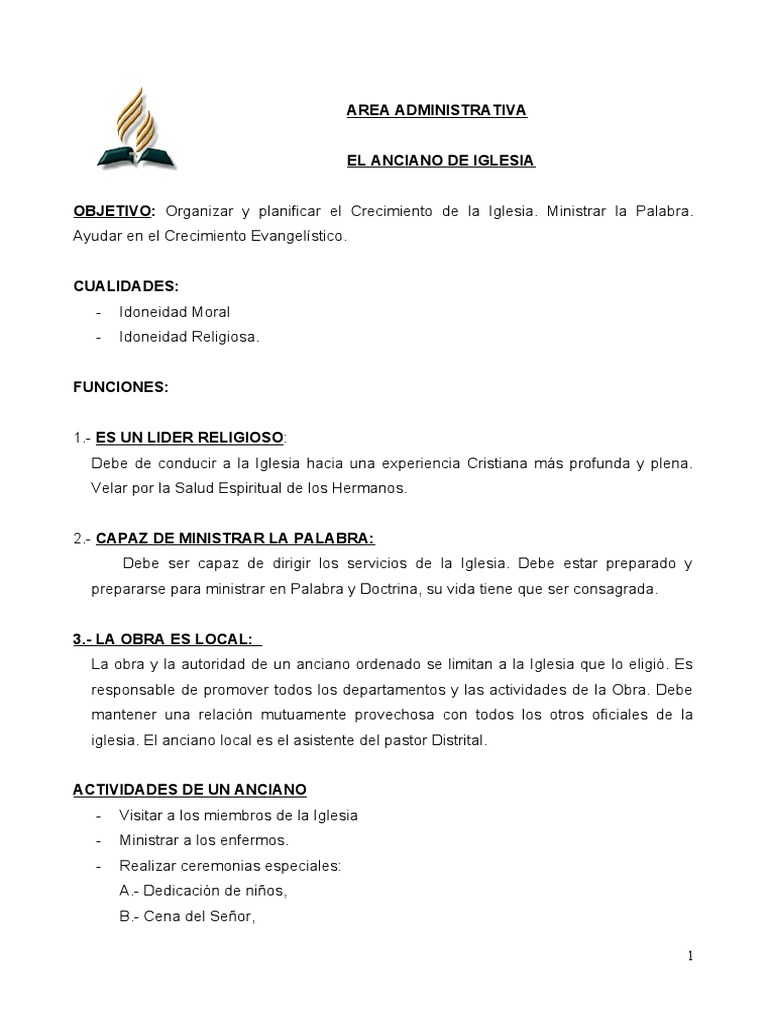 AREA ADMINISTRATIVA

EL ANCIANO DE IGLESIA

OBJETIVO: Organizar y planificar el Crecimiento de la Iglesia. Ministrar la Palabra. Ayudar en el Crecimiento Evangelístico.

CUALIDADES:
- Idoneidad Moral
- Idoneidad Religiosa.

FUNCIONES:

1.- ES UN LIDER RELIGIOSO:
Debe de conducir a la Iglesia hacia una experiencia Cristiana más profunda y plena. Velar por la Salud Espiritual de los Hermanos.

2.- CAPAZ DE MINISTRAR LA PALABRA:
Debe ser capaz de dirigir los servicios de la Iglesia. Debe estar preparado y prepararse para ministrar en Palabra y Doctrina, su vida tiene que ser consagrada.

3.- LA OBRA ES LOCAL:
La obra y la autoridad de un anciano ordenado se limitan a la Iglesia que lo eligió. Es responsable de promover todos los departamentos y las actividades de la Obra. Debe mantener una relación mutuamente provechosa con todos los otros oficiales de la iglesia. El anciano local es el asistente del pastor Distrital.

ACTIVIDADES DE UN ANCIANO
- Visitar a los miembros de la Iglesia
- Ministrar a los enfermos.
- Realizar ceremonias especiales:
A.- Dedicación de niños,
B.- Cena del Señor,

1